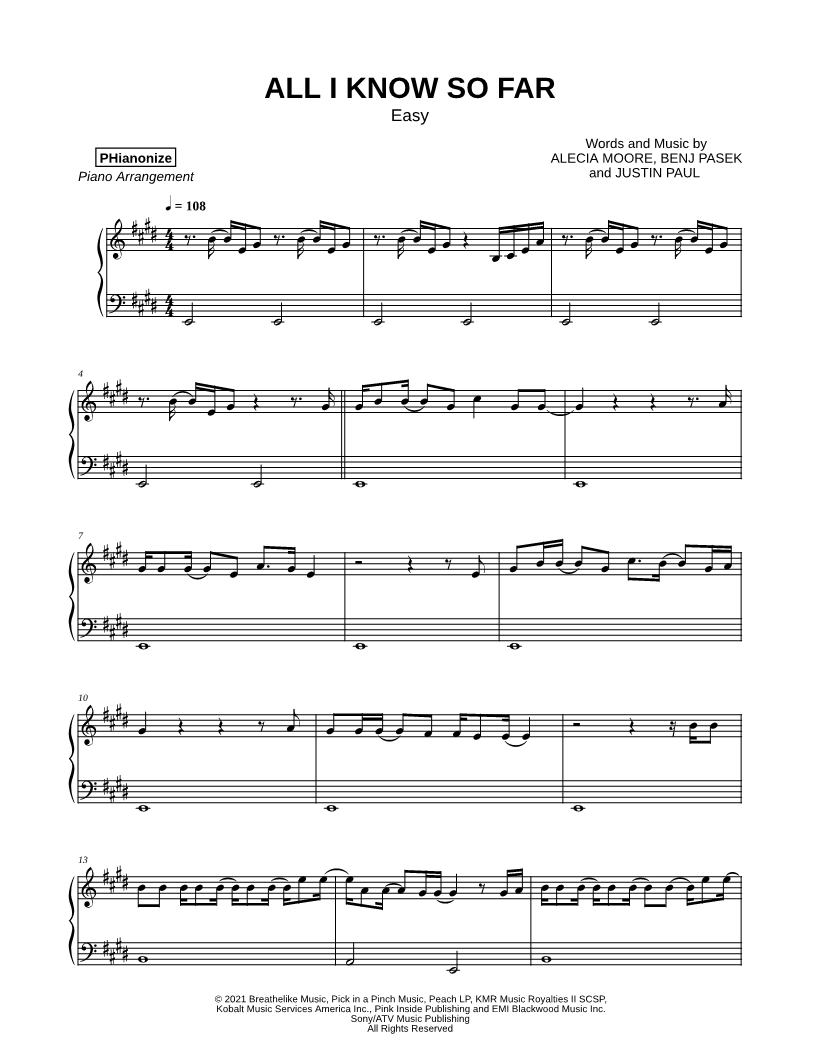 ALL I KNOW SO FAR
Easy

PHianonize
Piano Arrangement

Words and Music by
ALECIA MOORE, BENJ PASEK
and JUSTIN PAUL

♩ = 108

4

7

10

13

© 2021 Breathelike Music, Pick in a Pinch Music, Peach LP, KMR Music Royalties II SCSP,
Kobalt Music Services America Inc., Pink Inside Publishing and EMI Blackwood Music Inc.
Sony/ATV Music Publishing
All Rights Reserved